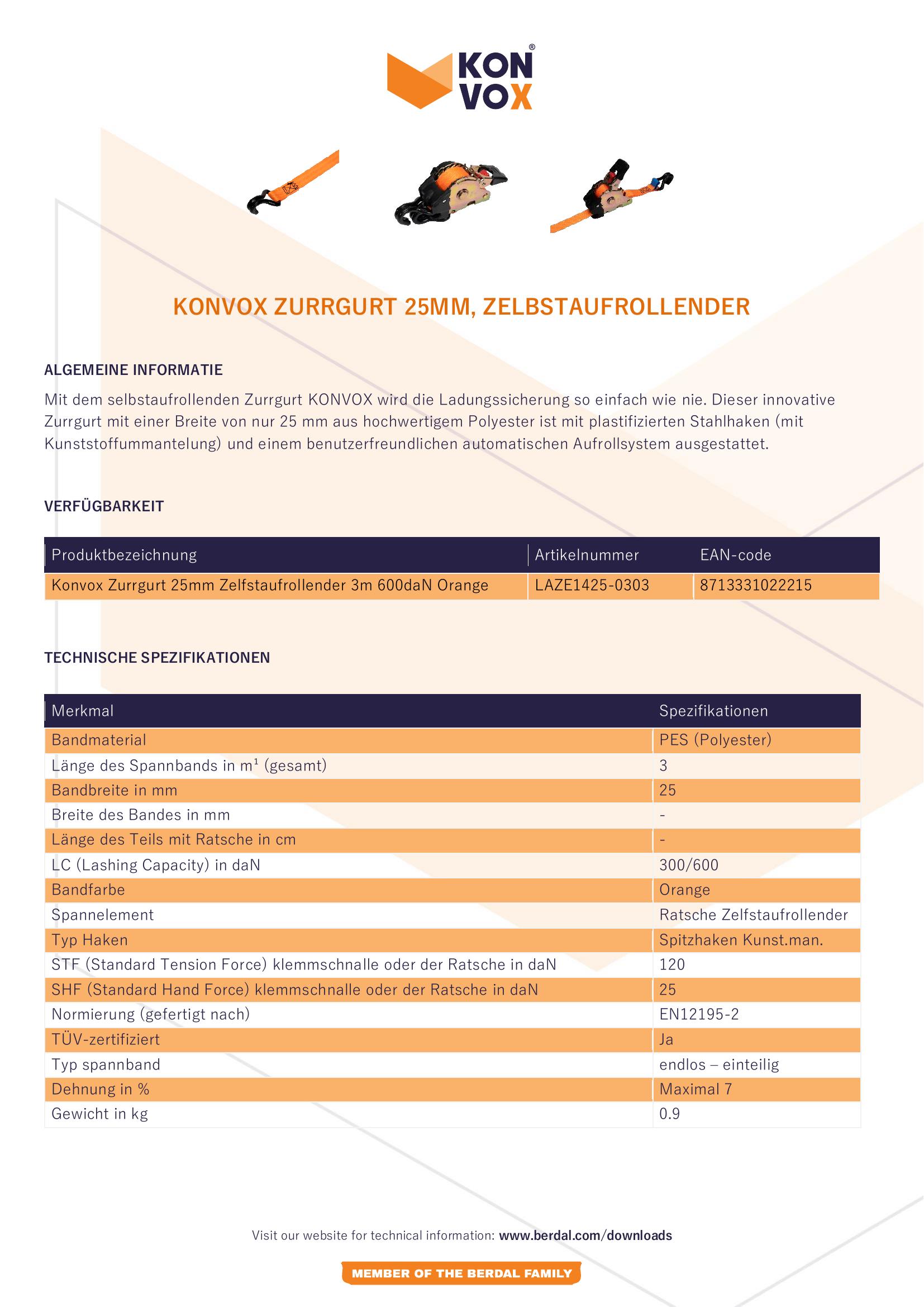 KON VOX®

KONVOX ZURRGURT 25MM, ZELBSTAUFROLLENDER

ALGEMEINE INFORMATIE

Mit dem selbstaufrollenden Zurrgurt KONVOX wird die Ladungssicherung so einfach wie nie. Dieser innovative Zurrgurt mit einer Breite von nur 25 mm aus hochwertigem Polyester ist mit plastifizierten Stahlhaken (mit Kunststoffummantelung) und einem benutzerfreundlichen automatischen Aufrollsystem ausgestattet.

VERFÜGBARKEIT

| Produktbezeichnung | Artikelnummer | EAN-code |
|---|---|---|
| Konvox Zurrgurt 25mm Zelfstaufrollender 3m 600daN Orange | LAZE1425-0303 | 8713331022215 |

TECHNISCHE SPEZIFIKATIONEN

| Merkmal | Spezifikationen |
|---|---|
| Bandmaterial | PES (Polyester) |
| Länge des Spannbands in m¹ (gesamt) | 3 |
| Bandbreite in mm | 25 |
| Breite des Bandes in mm | - |
| Länge des Teils mit Ratsche in cm | - |
| LC (Lashing Capacity) in daN | 300/600 |
| Bandfarbe | Orange |
| Spannelement | Ratsche Zelfstaufrollender |
| Typ Haken | Spitzhaken Kunst.man. |
| STF (Standard Tension Force) klemmschnalle oder der Ratsche in daN | 120 |
| SHF (Standard Hand Force) klemmschnalle oder der Ratsche in daN | 25 |
| Normierung (gefertigt nach) | EN12195-2 |
| TÜV-zertifiziert | Ja |
| Typ spannband | endlos – einteilig |
| Dehnung in % | Maximal 7 |
| Gewicht in kg | 0.9 |

Visit our website for technical information: www.berdal.com/downloads

MEMBER OF THE BERDAL FAMILY